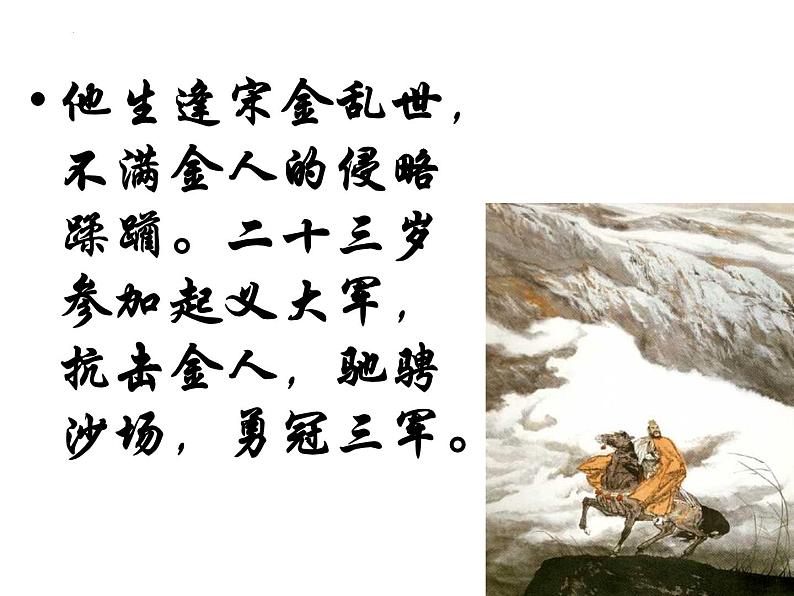 • 他生逢宋金乱世，不满金人的侵略蹂躏。二十三岁参加起义大军，抗击金人，驰骋沙场，勇冠三军。